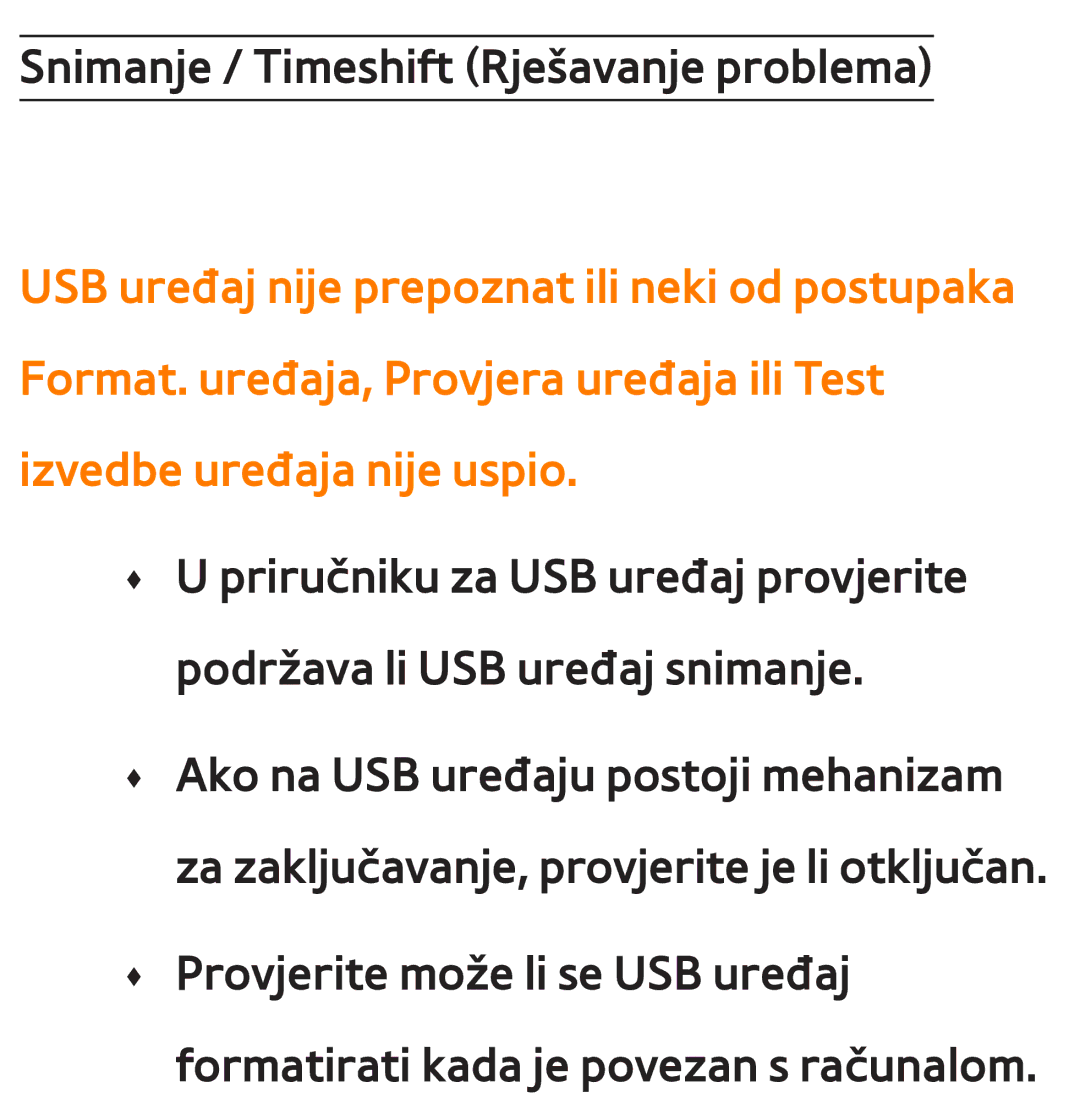 Snimanje / Timeshift (Rješavanje problema)

USB uređaj nije prepoznat ili neki od postupaka Format. uređaja, Provjera uređaja ili Test izvedbe uređaja nije uspio.

♦ U priručniku za USB uređaj provjerite podržava li USB uređaj snimanje.

♦ Ako na USB uređaju postoji mehanizam za zaključavanje, provjerite je li otključan.

♦ Provjerite može li se USB uređaj formatirati kada je povezan s računalom.